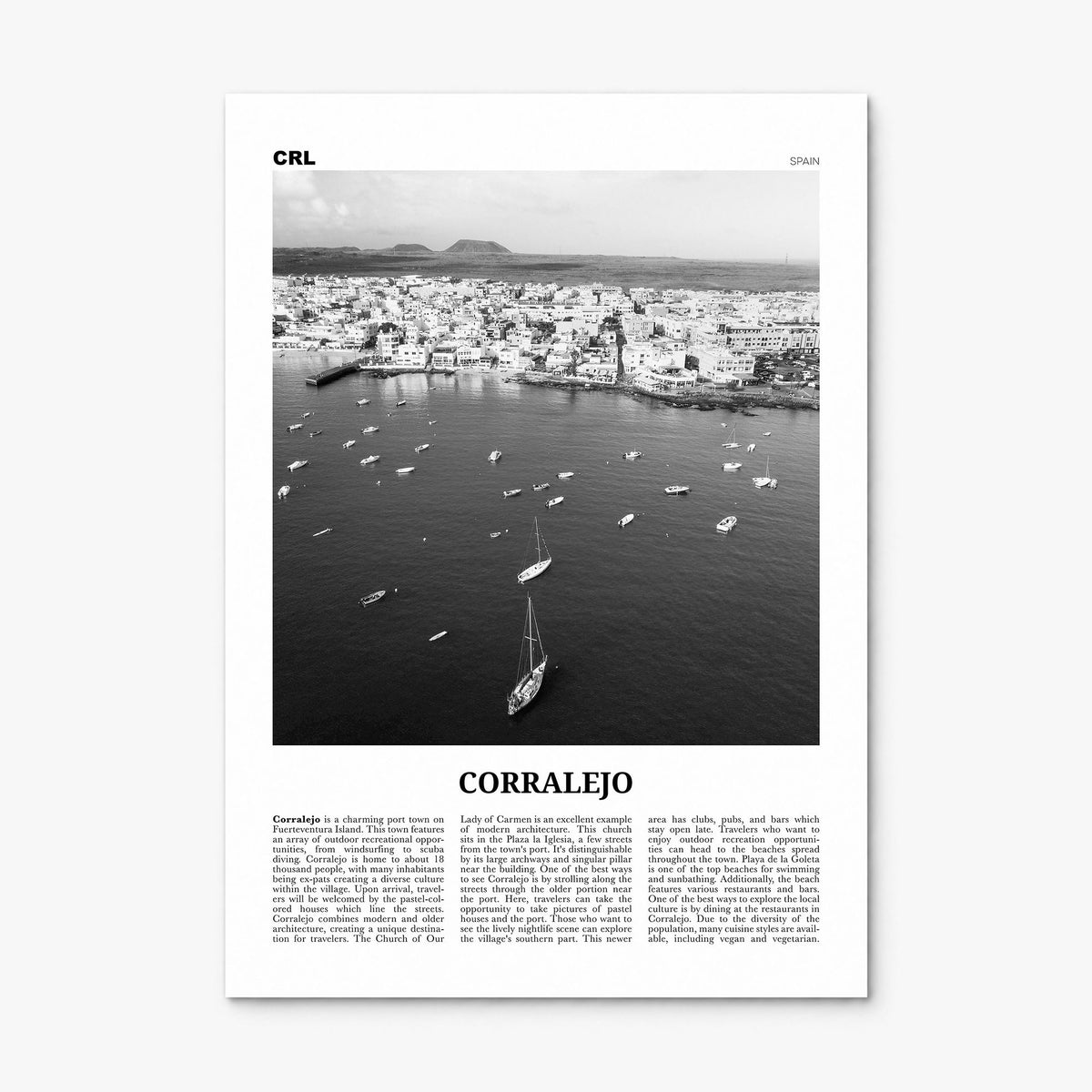 CRL

SPAIN

CORRALEJO

Corralejo is a charming port town on Fuerteventura Island. This town features an array of outdoor recreational opportunities, from windsurfing to scuba diving. Corralejo is home to about 18 thousand people, with many inhabitants being ex-pats creating a diverse culture within the village. Upon arrival, travelers will be welcomed by the pastel-colored houses which line the streets. Corralejo combines modern and older architecture, creating a unique destination for travelers. The Church of Our Lady of Carmen is an excellent example of modern architecture. This church sits in the Plaza la Iglesia, a few streets from the town's port. It's distinguishable by its large archways and singular pillar near the building. One of the best ways to see Corralejo is by strolling along the streets through the older portion near the port. Here, travelers can take the opportunity to take pictures of pastel houses and the port. Those who want to see the lively nightlife scene can explore the village's southern part. This newer area has clubs, pubs, and bars which stay open late. Travelers who want to enjoy outdoor recreation opportunities can head to the beaches spread throughout the town. Playa de la Goleta is one of the top beaches for swimming and sunbathing. Additionally, the beach features various restaurants and bars. One of the best ways to explore the local culture is by dining at the restaurants in Corralejo. Due to the diversity of the population, many cuisine styles are available, including vegan and vegetarian.